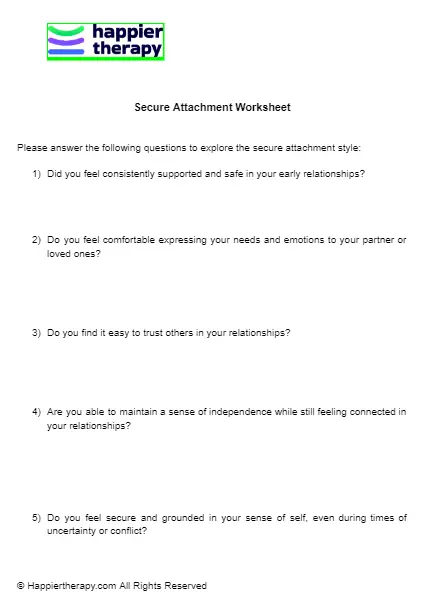 happier therapy

Secure Attachment Worksheet

Please answer the following questions to explore the secure attachment style:

1) Did you feel consistently supported and safe in your early relationships?

2) Do you feel comfortable expressing your needs and emotions to your partner or loved ones?

3) Do you find it easy to trust others in your relationships?

4) Are you able to maintain a sense of independence while still feeling connected in your relationships?

5) Do you feel secure and grounded in your sense of self, even during times of uncertainty or conflict?

© Happiertherapy.com All Rights Reserved